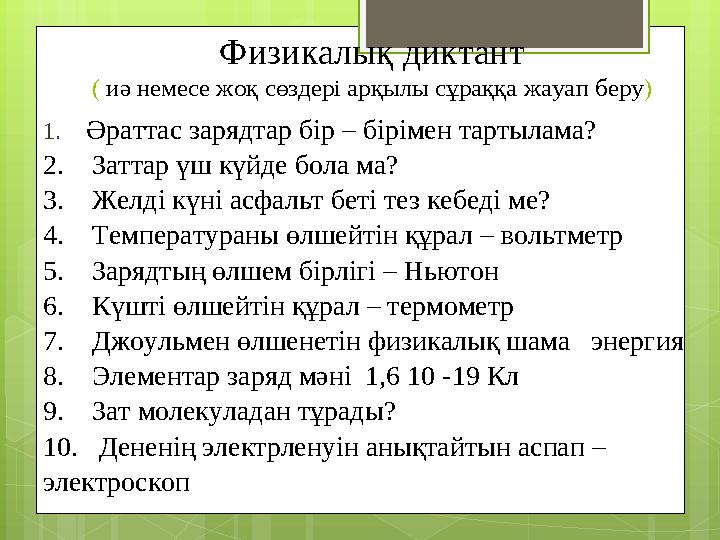 Физикалық диктант
( иә немесе жоқ сөздері арқылы сұраққа жауап беру)

1. Әраттас зарядтар бір – бірімен тартылама?
2. Заттар үш күйде бола ма?
3. Желді күні асфальт беті тез кебеді ме?
4. Температураны өлшейтін құрал – вольтметр
5. Зарядтың өлшем бірлігі – Ньютон
6. Күшті өлшейтін құрал – термометр
7. Джоульмен өлшенетін физикалық шама энергия
8. Элементар заряд мәні 1,6 10 -19 Кл
9. Зат молекуладан тұрады?
10. Дененің электрленуін анықтайтын аспап – электроскоп